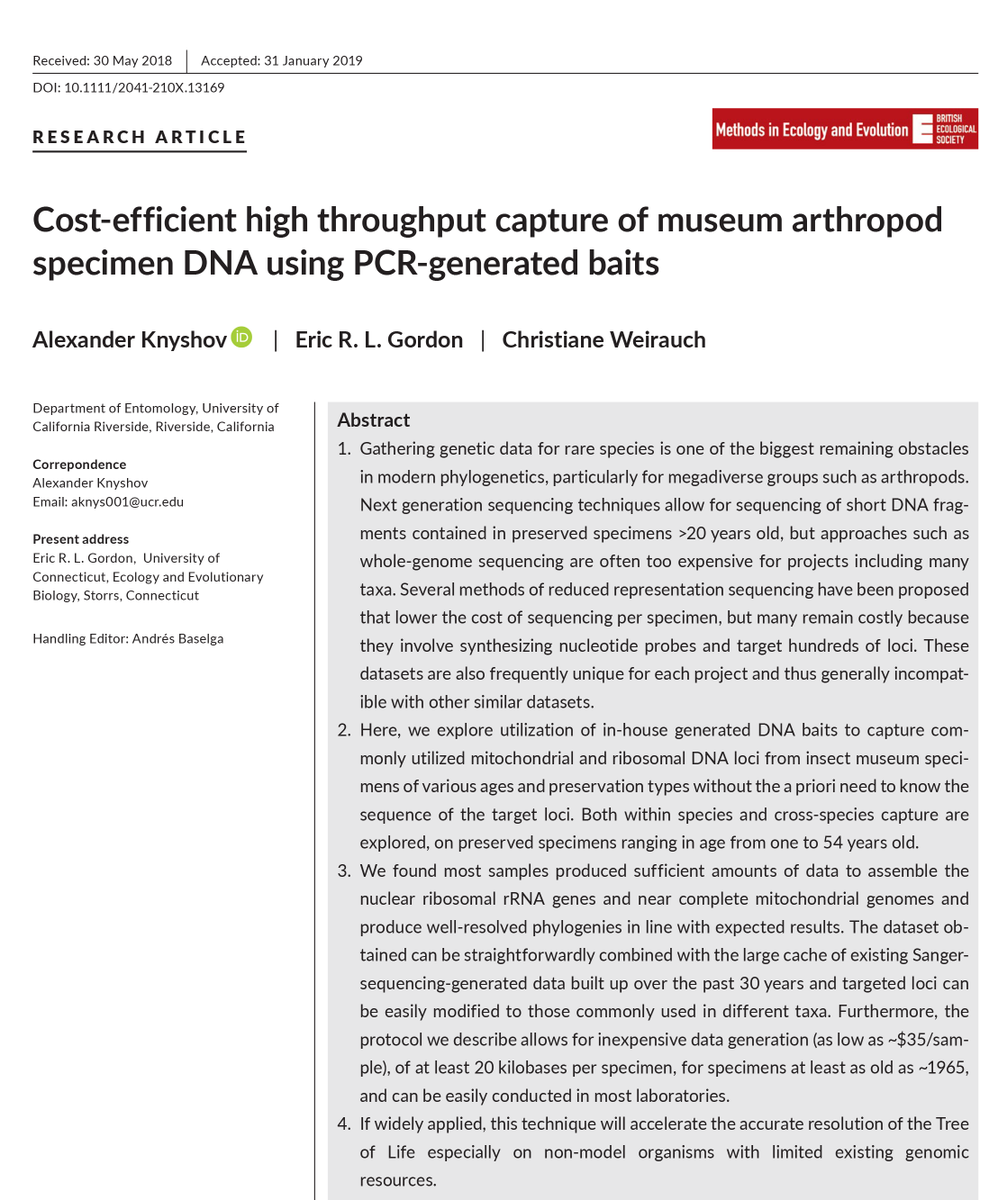 Received: 30 May 2018 | Accepted: 31 January 2019

DOI: 10.1111/2041-210X.13169

RESEARCH ARTICLE

Methods in Ecology and Evolution BRITISH ECOLOGICAL SOCIETY

Cost-efficient high throughput capture of museum arthropod specimen DNA using PCR-generated baits

Alexander Knyshov | Eric R. L. Gordon | Christiane Weirauch

Department of Entomology, University of California Riverside, Riverside, California

Correpondence
Alexander Knyshov
Email: aknys001@ucr.edu

Present address
Eric R. L. Gordon, University of Connecticut, Ecology and Evolutionary Biology, Storrs, Connecticut

Handling Editor: Andrés Baselga

Abstract

1. Gathering genetic data for rare species is one of the biggest remaining obstacles in modern phylogenetics, particularly for megadiverse groups such as arthropods. Next generation sequencing techniques allow for sequencing of short DNA fragments contained in preserved specimens >20 years old, but approaches such as whole-genome sequencing are often too expensive for projects including many taxa. Several methods of reduced representation sequencing have been proposed that lower the cost of sequencing per specimen, but many remain costly because they involve synthesizing nucleotide probes and target hundreds of loci. These datasets are also frequently unique for each project and thus generally incompatible with other similar datasets.

2. Here, we explore utilization of in-house generated DNA baits to capture commonly utilized mitochondrial and ribosomal DNA loci from insect museum specimens of various ages and preservation types without the a priori need to know the sequence of the target loci. Both within species and cross-species capture are explored, on preserved specimens ranging in age from one to 54 years old.

3. We found most samples produced sufficient amounts of data to assemble the nuclear ribosomal rRNA genes and near complete mitochondrial genomes and produce well-resolved phylogenies in line with expected results. The dataset obtained can be straightforwardly combined with the large cache of existing Sanger-sequencing-generated data built up over the past 30 years and targeted loci can be easily modified to those commonly used in different taxa. Furthermore, the protocol we describe allows for inexpensive data generation (as low as ~$35/sample), of at least 20 kilobases per specimen, for specimens at least as old as ~1965, and can be easily conducted in most laboratories.

4. If widely applied, this technique will accelerate the accurate resolution of the Tree of Life especially on non-model organisms with limited existing genomic resources.